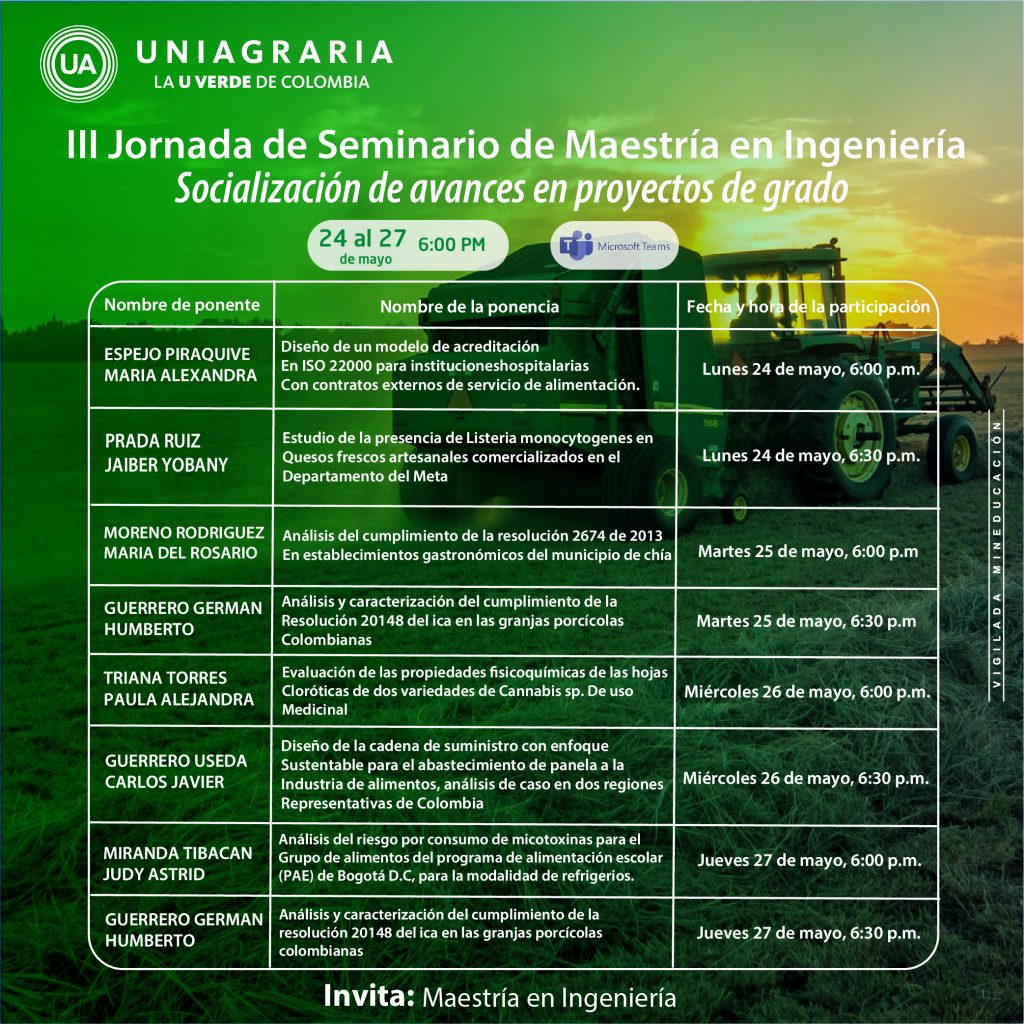 UA UNIAGRARIA
LA U VERDE DE COLOMBIA

III Jornada de Seminario de Maestría en Ingeniería
Socialización de avances en proyectos de grado

24 al 27 de mayo 6:00 PM

Microsoft Teams

| Nombre de ponente | Nombre de la ponencia | Fecha y hora de la participación |
|---|---|---|
| ESPEJO PIRAQUIVE MARIA ALEXANDRA | Diseño de un modelo de acreditación En ISO 22000 para institucioneshospitalarias Con contratos externos de servicio de alimentación. | Lunes 24 de mayo, 6:00 p.m. |
| PRADA RUIZ JAIBER YOBANY | Estudio de la presencia de Listeria monocytogenes en Quesos frescos artesanales comercializados en el Departamento del Meta | Lunes 24 de mayo, 6:30 p.m. |
| MORENO RODRIGUEZ MARIA DEL ROSARIO | Análisis del cumplimiento de la resolución 2674 de 2013 En establecimientos gastronómicos del municipio de chía | Martes 25 de mayo, 6:00 p.m |
| GUERRERO GERMAN HUMBERTO | Análisis y caracterización del cumplimiento de la Resolución 20148 del ica en las granjas porcícolas Colombianas | Martes 25 de mayo, 6:30 p.m |
| TRIANA TORRES PAULA ALEJANDRA | Evaluación de las propiedades fisicoquímicas de las hojas Cloróticas de dos variedades de Cannabis sp. De uso Medicinal | Miércoles 26 de mayo, 6:00 p.m. |
| GUERRERO USEDA CARLOS JAVIER | Diseño de la cadena de suministro con enfoque Sustentable para el abastecimiento de panela a la Industria de alimentos, análisis de caso en dos regiones Representativas de Colombia | Miércoles 26 de mayo, 6:30 p.m. |
| MIRANDA TIBACAN JUDY ASTRID | Análisis del riesgo por consumo de micotoxinas para el Grupo de alimentos del programa de alimentación escolar (PAE) de Bogotá D.C, para la modalidad de refrigerios. | Jueves 27 de mayo, 6:00 p.m. |
| GUERRERO GERMAN HUMBERTO | Análisis y caracterización del cumplimiento de la resolución 20148 del ica en las granjas porcícolas colombianas | Jueves 27 de mayo, 6:30 p.m. |

VIGILADA MINEDUCACIÓN

Invita: Maestría en Ingeniería